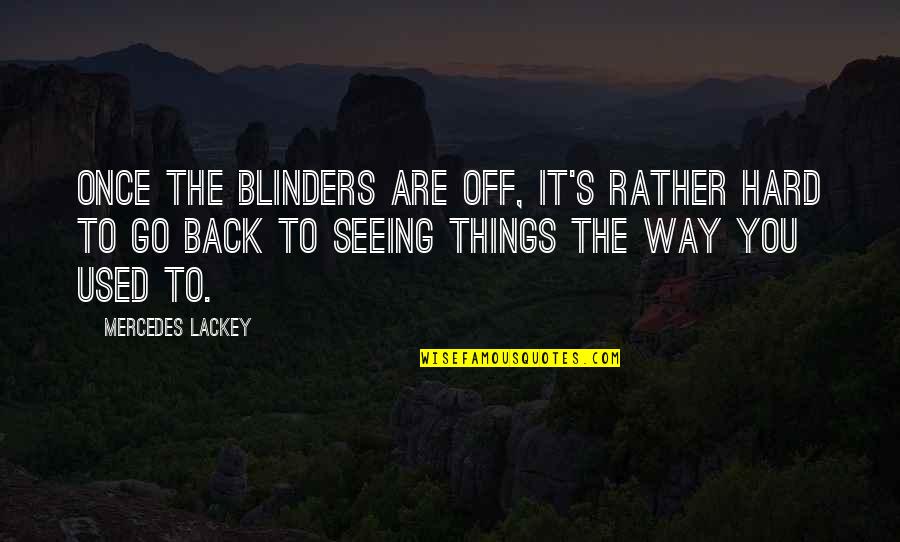 ONCE THE BLINDERS ARE OFF, IT'S RATHER HARD TO GO BACK TO SEEING THINGS THE WAY YOU USED TO.

MERCEDES LACKEY

WISEFAMOUSQUOTES.COM